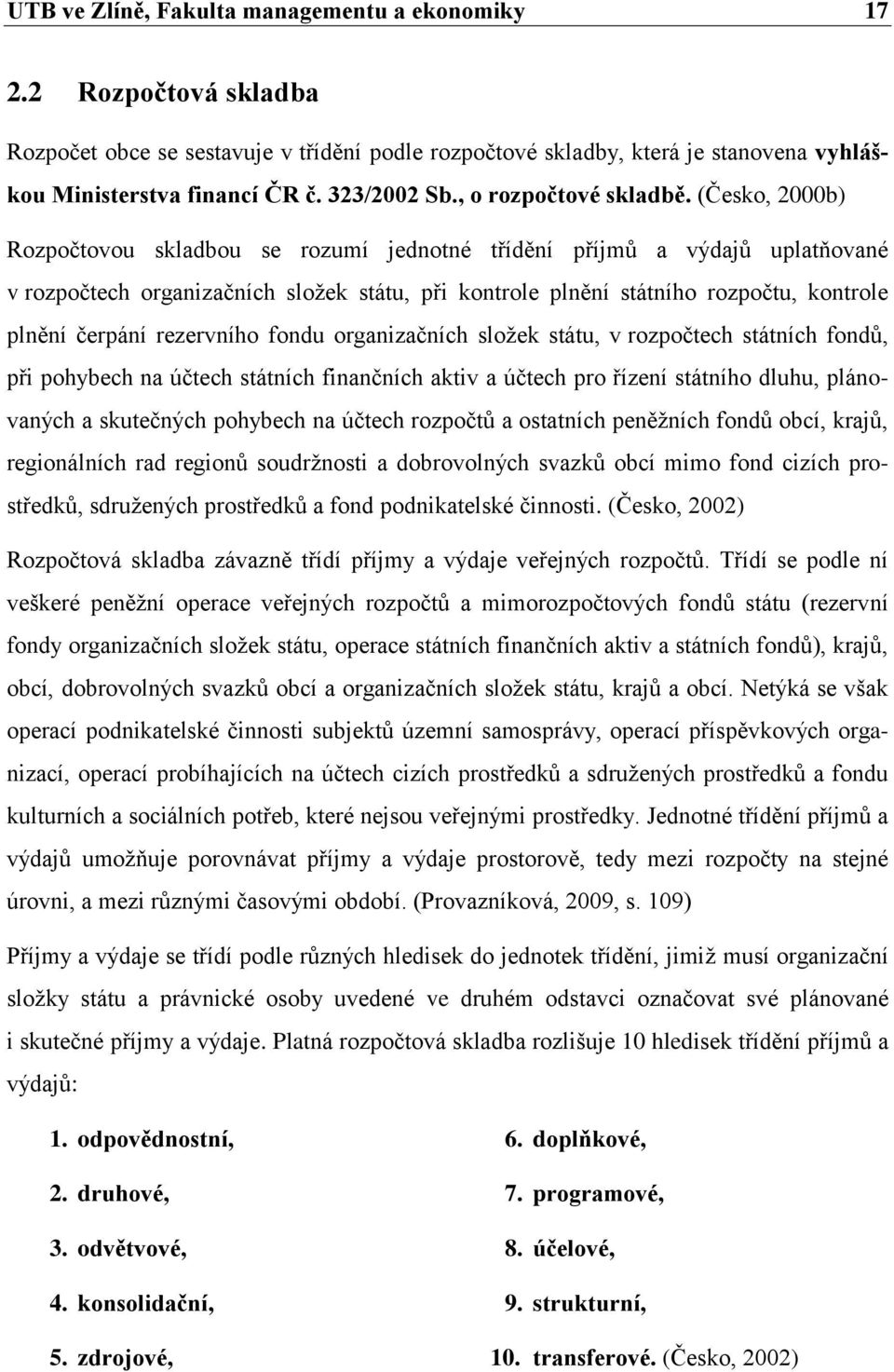 UTB ve Zlíně, Fakulta managementu a ekonomiky 17

2.2 Rozpočtová skladba

Rozpočet obce se sestavuje v třídění podle rozpočtové skladby, která je stanovena vyhláškou Ministerstva financí ČR č. 323/2002 Sb., o rozpočtové skladbě. (Česko, 2000b)

Rozpočtovou skladbou se rozumí jednotné třídění příjmů a výdajů uplatňované v rozpočtech organizačních složek státu, při kontrole plnění státního rozpočtu, kontrole plnění čerpání rezervního fondu organizačních složek státu, v rozpočtech státních fondů, při pohybech na účtech státních finančních aktiv a účtech pro řízení státního dluhu, plánovaných a skutečných pohybech na účtech rozpočtů a ostatních peněžních fondů obcí, krajů, regionálních rad regionů soudržnosti a dobrovolných svazků obcí mimo fond cizích prostředků, sdružených prostředků a fond podnikatelské činnosti. (Česko, 2002)

Rozpočtová skladba závazně třídí příjmy a výdaje veřejných rozpočtů. Třídí se podle ní veškeré peněžní operace veřejných rozpočtů a mimorozpočtových fondů státu (rezervní fondy organizačních složek státu, operace státních finančních aktiv a státních fondů), krajů, obcí, dobrovolných svazků obcí a organizačních složek státu, krajů a obcí. Netýká se však operací podnikatelské činnosti subjektů územní samosprávy, operací příspěvkových organizací, operací probíhajících na účtech cizích prostředků a sdružených prostředků a fondu kulturních a sociálních potřeb, které nejsou veřejnými prostředky. Jednotné třídění příjmů a výdajů umožňuje porovnávat příjmy a výdaje prostorově, tedy mezi rozpočty na stejné úrovni, a mezi různými časovými období. (Provazníková, 2009, s. 109)

Příjmy a výdaje se třídí podle různých hledisek do jednotek třídění, jimiž musí organizační složky státu a právnické osoby uvedené ve druhém odstavci označovat své plánované i skutečné příjmy a výdaje. Platná rozpočtová skladba rozlišuje 10 hledisek třídění příjmů a výdajů:

1. odpovědnostní,
2. druhové,
3. odvětvové,
4. konsolidační,
5. zdrojové,

6. doplňkové,
7. programové,
8. účelové,
9. strukturní,
10. transferové. (Česko, 2002)